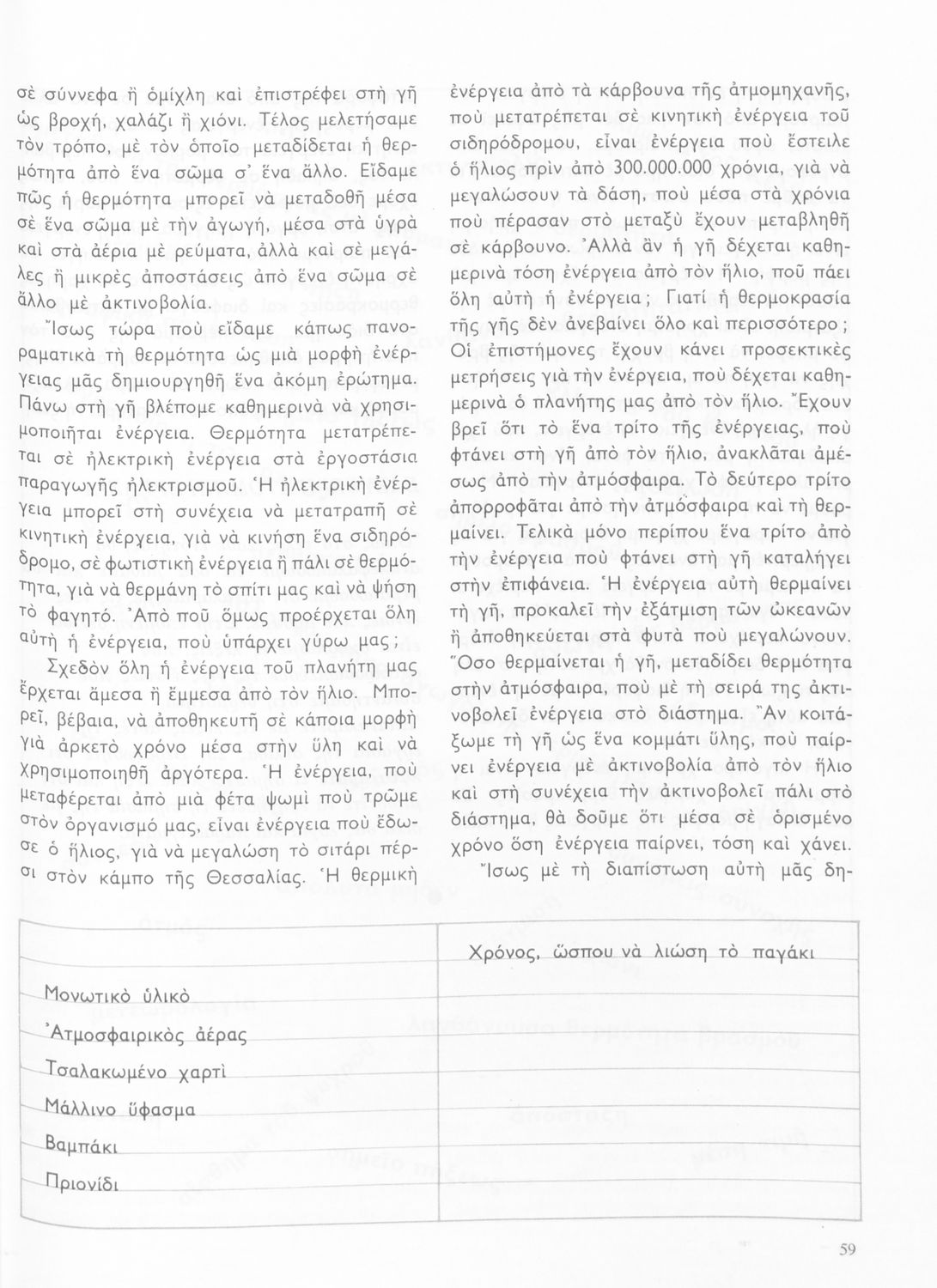 σὲ σύννεφα ἢ ὁμίχλη καὶ ἐπιστρέφει στὴ γῆ ὡς βροχή, χαλάζι ἢ χιόνι. Τέλος μελετήσαμε τὸν τρόπο, μὲ τὸν ὁποῖο μεταδίδεται ἡ θερμότητα ἀπὸ ἕνα σῶμα σ' ἕνα ἄλλο. Εἴδαμε πῶς ἡ θερμότητα μπορεῖ νὰ μεταδοθῆ μέσα σὲ ἕνα σῶμα μὲ τὴν ἀγωγή, μέσα στὰ ὑγρὰ καὶ στὰ ἀέρια μὲ ρεύματα, ἀλλὰ καὶ σὲ μεγάλες ἢ μικρὲς ἀποστάσεις ἀπὸ ἕνα σῶμα σὲ ἄλλο μὲ ἀκτινοβολία.

Ἴσως τώρα ποὺ εἴδαμε κάπως πανοραματικὰ τὴ θερμότητα ὡς μιὰ μορφὴ ἐνέργειας μᾶς δημιουργηθῆ ἕνα ἀκόμη ἐρώτημα. Πάνω στὴ γῆ βλέπομε καθημερινὰ νὰ χρησιμοποιῆται ἐνέργεια. Θερμότητα μετατρέπεται σὲ ἠλεκτρικὴ ἐνέργεια στὰ ἐργοστάσια παραγωγῆς ἠλεκτρισμοῦ. Ἡ ἠλεκτρικὴ ἐνέργεια μπορεῖ στὴ συνέχεια νὰ μετατραπῆ σὲ κινητικὴ ἐνέργεια, γιὰ νὰ κινήση ἕνα σιδηρόδρομο, σὲ φωτιστικὴ ἐνέργεια ἢ πάλι σὲ θερμότητα, γιὰ νὰ θερμάνη τὸ σπίτι μας καὶ νὰ ψήση τὸ φαγητό. Ἀπὸ ποῦ ὅμως προέρχεται ὅλη αὐτὴ ἡ ἐνέργεια, ποὺ ὑπάρχει γύρω μας;

Σχεδὸν ὅλη ἡ ἐνέργεια τοῦ πλανήτη μας ἔρχεται ἄμεσα ἢ ἔμμεσα ἀπὸ τὸν ἥλιο. Μπορεῖ, βέβαια, νὰ ἀποθηκευτῆ σὲ κάποια μορφὴ γιὰ ἀρκετὸ χρόνο μέσα στὴν ὕλη καὶ νὰ χρησιμοποιηθῆ ἀργότερα. Ἡ ἐνέργεια, ποὺ μεταφέρεται ἀπὸ μιὰ φέτα ψωμὶ ποὺ τρῶμε στὸν ὀργανισμό μας, εἶναι ἐνέργεια ποὺ ἔδωσε ὁ ἥλιος, γιὰ νὰ μεγαλώση τὸ σιτάρι πέρσι στὸν κάμπο τῆς Θεσσαλίας. Ἡ θερμικὴ ἐνέργεια ἀπὸ τὰ κάρβουνα τῆς ἀτμομηχανῆς, ποὺ μετατρέπεται σὲ κινητικὴ ἐνέργεια τοῦ σιδηρόδρομου, εἶναι ἐνέργεια ποὺ ἔστειλε ὁ ἥλιος πρὶν ἀπὸ 300.000.000 χρόνια, γιὰ νὰ μεγαλώσουν τὰ δάση, ποὺ μέσα στὰ χρόνια ποὺ πέρασαν στὸ μεταξὺ ἔχουν μεταβληθῆ σὲ κάρβουνο. Ἀλλὰ ἂν ἡ γῆ δέχεται καθημερινὰ τόση ἐνέργεια ἀπὸ τὸν ἥλιο, ποῦ πάει ὅλη αὐτὴ ἡ ἐνέργεια; Γιατί ἡ θερμοκρασία τῆς γῆς δὲν ἀνεβαίνει ὅλο καὶ περισσότερο; Οἱ ἐπιστήμονες ἔχουν κάνει προσεκτικὲς μετρήσεις γιὰ τὴν ἐνέργεια, ποὺ δέχεται καθημερινὰ ὁ πλανήτης μας ἀπὸ τὸν ἥλιο. Ἔχουν βρεῖ ὅτι τὸ ἕνα τρίτο τῆς ἐνέργειας, ποὺ φτάνει στὴ γῆ ἀπὸ τὸν ἥλιο, ἀνακλᾶται ἀμέσως ἀπὸ τὴν ἀτμόσφαιρα. Τὸ δεύτερο τρίτο ἀπορροφᾶται ἀπὸ τὴν ἀτμόσφαιρα καὶ τὴ θερμαίνει. Τελικὰ μόνο περίπου ἕνα τρίτο ἀπὸ τὴν ἐνέργεια ποὺ φτάνει στὴ γῆ καταλήγει στὴν ἐπιφάνεια. Ἡ ἐνέργεια αὐτὴ θερμαίνει τὴ γῆ, προκαλεῖ τὴν ἐξάτμιση τῶν ὠκεανῶν ἢ ἀποθηκεύεται στὰ φυτὰ ποὺ μεγαλώνουν. Ὅσο θερμαίνεται ἡ γῆ, μεταδίδει θερμότητα στὴν ἀτμόσφαιρα, ποὺ μὲ τὴ σειρά της ἀκτινοβολεῖ ἐνέργεια στὸ διάστημα. Ἂν κοιτάξωμε τὴ γῆ ὡς ἕνα κομμάτι ὕλης, ποὺ παίρνει ἐνέργεια μὲ ἀκτινοβολία ἀπὸ τὸν ἥλιο καὶ στὴ συνέχεια τὴν ἀκτινοβολεῖ πάλι στὸ διάστημα, θὰ δοῦμε ὅτι μέσα σὲ ὁρισμένο χρόνο ὅση ἐνέργεια παίρνει, τόση καὶ χάνει.

Ἴσως μὲ τὴ διαπίστωση αὐτὴ μᾶς δη-

| | Χρόνος, ὥσπου νὰ λιώση τὸ παγάκι |
|---|---|
| Μονωτικὸ ὑλικὸ | |
| Ἀτμοσφαιρικὸς ἀέρας | |
| Τσαλακωμένο χαρτὶ | |
| Μάλλινο ὕφασμα | |
| Βαμπάκι | |
| Πριονίδι | |

59